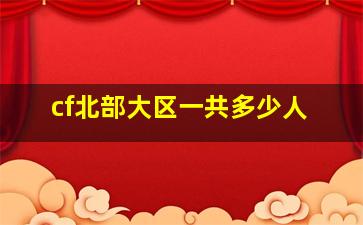 cf北部大区一共多少人